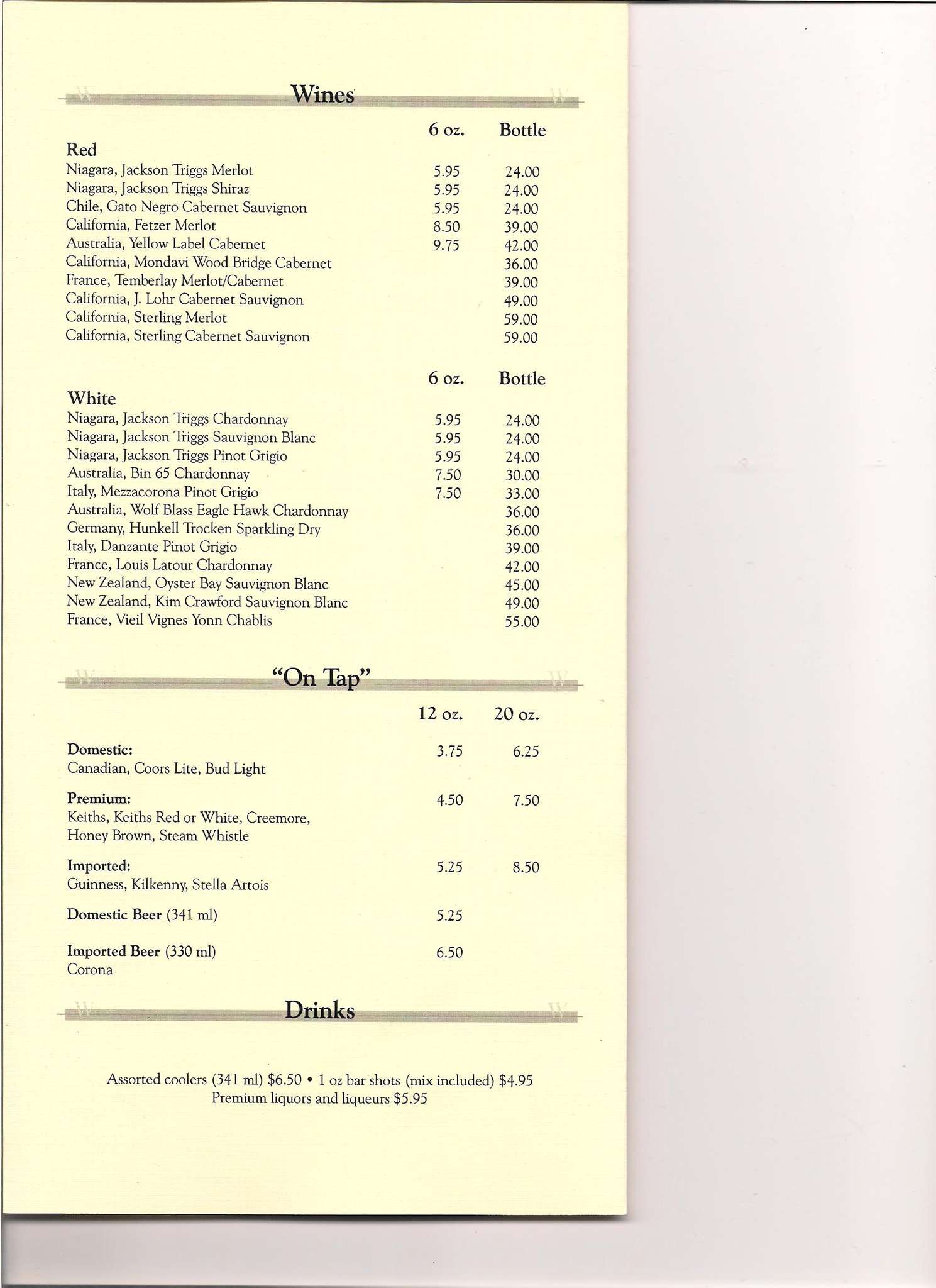 Wines

| Red | 6 oz. | Bottle |
|---|---|---|
| Niagara, Jackson Triggs Merlot | 5.95 | 24.00 |
| Niagara, Jackson Triggs Shiraz | 5.95 | 24.00 |
| Chile, Gato Negro Cabernet Sauvignon | 5.95 | 24.00 |
| California, Fetzer Merlot | 8.50 | 39.00 |
| Australia, Yellow Label Cabernet | 9.75 | 42.00 |
| California, Mondavi Wood Bridge Cabernet | | 36.00 |
| France, Temberlay Merlot/Cabernet | | 39.00 |
| California, J. Lohr Cabernet Sauvignon | | 49.00 |
| California, Sterling Merlot | | 59.00 |
| California, Sterling Cabernet Sauvignon | | 59.00 |

| White | 6 oz. | Bottle |
|---|---|---|
| Niagara, Jackson Triggs Chardonnay | 5.95 | 24.00 |
| Niagara, Jackson Triggs Sauvignon Blanc | 5.95 | 24.00 |
| Niagara, Jackson Triggs Pinot Grigio | 5.95 | 24.00 |
| Australia, Bin 65 Chardonnay | 7.50 | 30.00 |
| Italy, Mezzacorona Pinot Grigio | 7.50 | 33.00 |
| Australia, Wolf Blass Eagle Hawk Chardonnay | | 36.00 |
| Germany, Hunkell Trocken Sparkling Dry | | 36.00 |
| Italy, Danzante Pinot Grigio | | 39.00 |
| France, Louis Latour Chardonnay | | 42.00 |
| New Zealand, Oyster Bay Sauvignon Blanc | | 45.00 |
| New Zealand, Kim Crawford Sauvignon Blanc | | 49.00 |
| France, Vieil Vignes Yonn Chablis | | 55.00 |

"On Tap"

| | 12 oz. | 20 oz. |
|---|---|---|
| Domestic: Canadian, Coors Lite, Bud Light | 3.75 | 6.25 |
| Premium: Keiths, Keiths Red or White, Creemore, Honey Brown, Steam Whistle | 4.50 | 7.50 |
| Imported: Guinness, Kilkenny, Stella Artois | 5.25 | 8.50 |
| Domestic Beer (341 ml) | 5.25 | |
| Imported Beer (330 ml) Corona | 6.50 | |

Drinks

Assorted coolers (341 ml) $6.50 • 1 oz bar shots (mix included) $4.95
Premium liquors and liqueurs $5.95